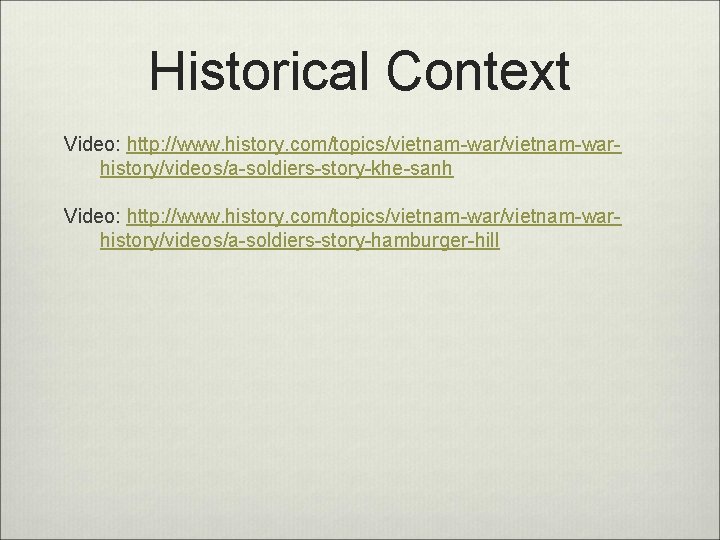 Historical Context

Video: http://www.history.com/topics/vietnam-war/vietnam-war-history/videos/a-soldiers-story-khe-sanh

Video: http://www.history.com/topics/vietnam-war/vietnam-war-history/videos/a-soldiers-story-hamburger-hill